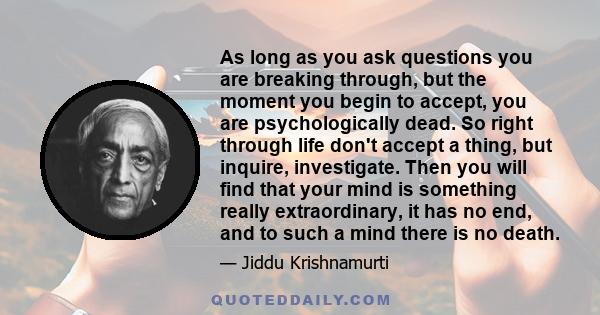 As long as you ask questions you are breaking through, but the moment you begin to accept, you are psychologically dead. So right through life don't accept a thing, but inquire, investigate. Then you will find that your mind is something really extraordinary, it has no end, and to such a mind there is no death.

— Jiddu Krishnamurti

QUOTEDDAILY.COM